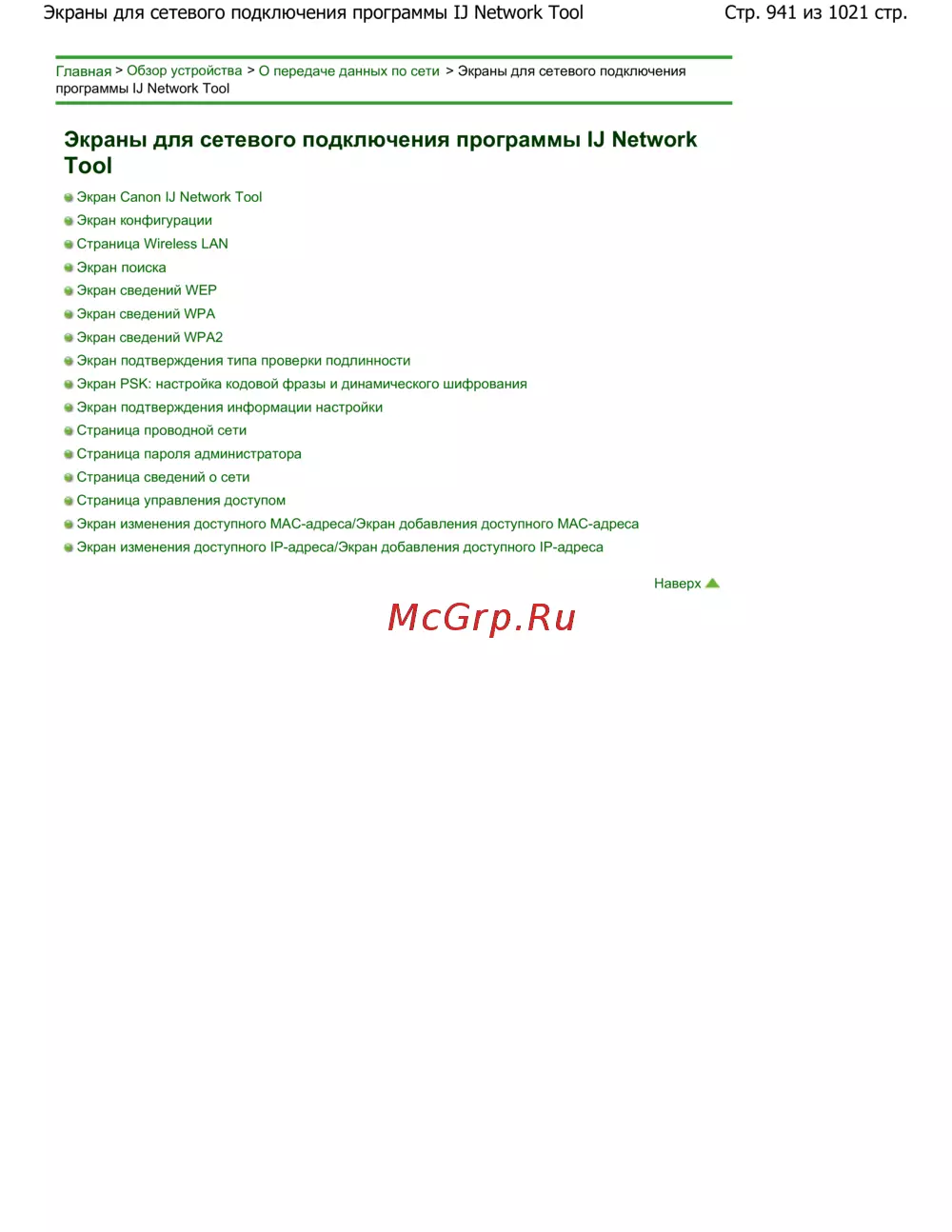 Экраны для сетевого подключения программы IJ Network Tool

Стр. 941 из 1021 стр.

Главная > Обзор устройства > О передаче данных по сети > Экраны для сетевого подключения программы IJ Network Tool

Экраны для сетевого подключения программы IJ Network Tool

Экран Canon IJ Network Tool
Экран конфигурации
Страница Wireless LAN
Экран поиска
Экран сведений WEP
Экран сведений WPA
Экран сведений WPA2
Экран подтверждения типа проверки подлинности
Экран PSK: настройка кодовой фразы и динамического шифрования
Экран подтверждения информации настройки
Страница проводной сети
Страница пароля администратора
Страница сведений о сети
Страница управления доступом
Экран изменения доступного MAC-адреса/Экран добавления доступного MAC-адреса
Экран изменения доступного IP-адреса/Экран добавления доступного IP-адреса

Наверх

McGrp.Ru